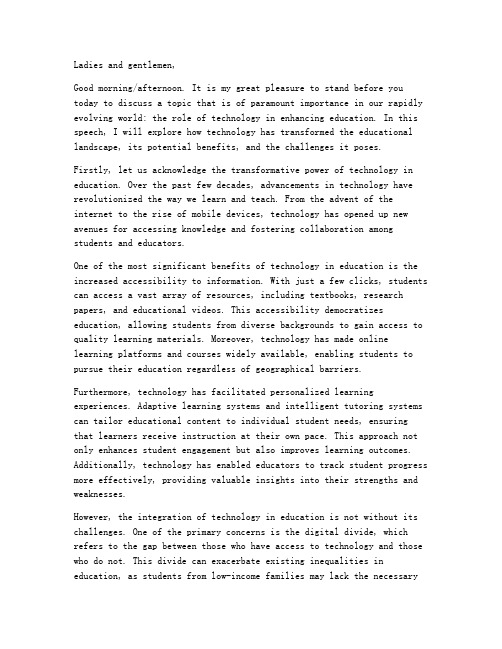 Ladies and gentlemen,

Good morning/afternoon. It is my great pleasure to stand before you today to discuss a topic that is of paramount importance in our rapidly evolving world: the role of technology in enhancing education. In this speech, I will explore how technology has transformed the educational landscape, its potential benefits, and the challenges it poses.

Firstly, let us acknowledge the transformative power of technology in education. Over the past few decades, advancements in technology have revolutionized the way we learn and teach. From the advent of the internet to the rise of mobile devices, technology has opened up new avenues for accessing knowledge and fostering collaboration among students and educators.

One of the most significant benefits of technology in education is the increased accessibility to information. With just a few clicks, students can access a vast array of resources, including textbooks, research papers, and educational videos. This accessibility democratizes education, allowing students from diverse backgrounds to gain access to quality learning materials. Moreover, technology has made online learning platforms and courses widely available, enabling students to pursue their education regardless of geographical barriers.

Furthermore, technology has facilitated personalized learning experiences. Adaptive learning systems and intelligent tutoring systems can tailor educational content to individual student needs, ensuring that learners receive instruction at their own pace. This approach not only enhances student engagement but also improves learning outcomes. Additionally, technology has enabled educators to track student progress more effectively, providing valuable insights into their strengths and weaknesses.

However, the integration of technology in education is not without its challenges. One of the primary concerns is the digital divide, which refers to the gap between those who have access to technology and those who do not. This divide can exacerbate existing inequalities in education, as students from low-income families may lack the necessary